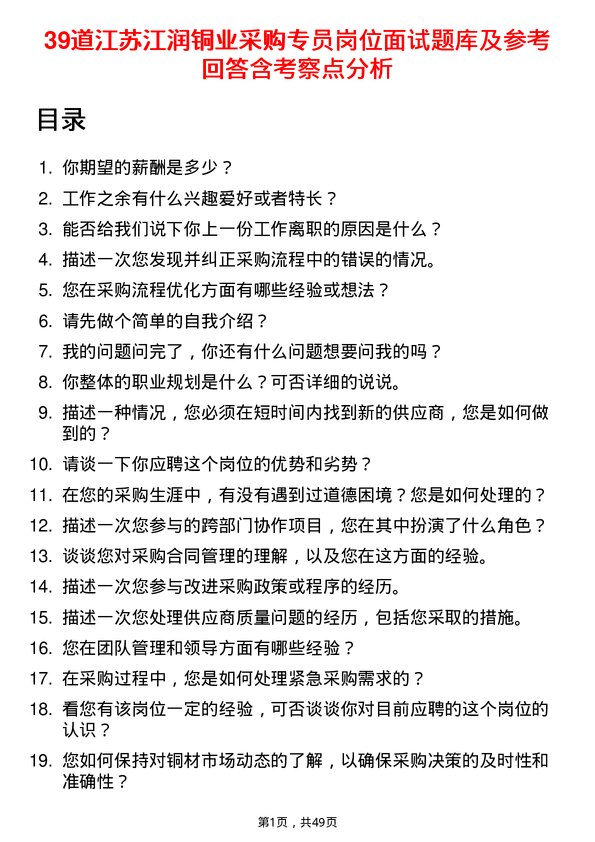 39道江苏江润铜业采购专员岗位面试题库及参考回答含考察点分析

目录

1. 你期望的薪酬是多少？
2. 工作之余有什么兴趣爱好或者特长？
3. 能否给我们说下你上一份工作离职的原因是什么？
4. 描述一次您发现并纠正采购流程中的错误的情况。
5. 您在采购流程优化方面有哪些经验或想法？
6. 请先做个简单的自我介绍？
7. 我的问题问完了，你还有什么问题想要问我的吗？
8. 你整体的职业规划是什么？可否详细的说说。
9. 描述一种情况，您必须在短时间内找到新的供应商，您是如何做到的？
10. 请谈一下你应聘这个岗位的优势和劣势？
11. 在您的采购生涯中，有没有遇到过道德困境？您是如何处理的？
12. 描述一次您参与的跨部门协作项目，您在其中扮演了什么角色？
13. 谈谈您对采购合同管理的理解，以及您在这方面的经验。
14. 描述一次您参与改进采购政策或程序的经历。
15. 描述一次您处理供应商质量问题的经历，包括您采取的措施。
16. 您在团队管理和领导方面有哪些经验？
17. 在采购过程中，您是如何处理紧急采购需求的？
18. 看您有该岗位一定的经验，可否谈谈你对目前应聘的这个岗位的认识？
19. 您如何保持对铜材市场动态的了解，以确保采购决策的及时性和准确性？

第1页，共49页